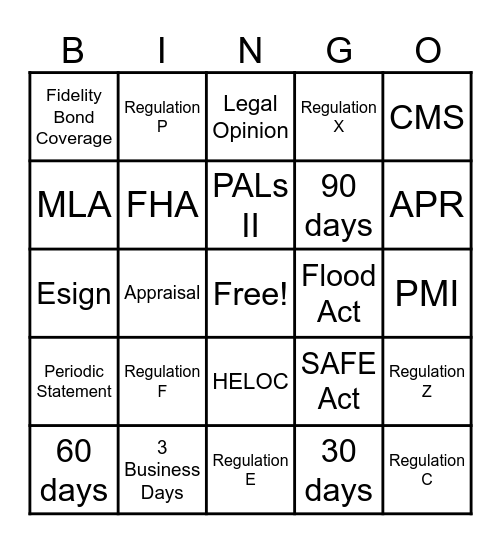 | B | I | N | G | O |
|---|---|---|---|---|
| Fidelity Bond Coverage | Regulation P | Legal Opinion | Regulation X | CMS |
| MLA | FHA | PALs II | 90 days | APR |
| Esign | Appraisal | Free! | Flood Act | PMI |
| Periodic Statement | Regulation F | HELOC | SAFE Act | Regulation Z |
| 60 days | 3 Business Days | Regulation E | 30 days | Regulation C |